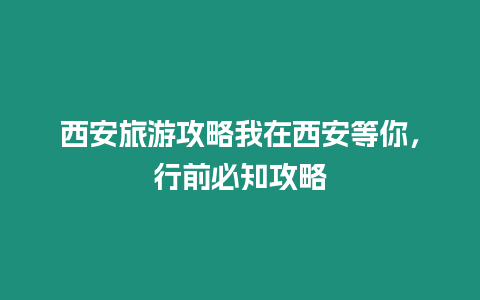 西安旅游攻略我在西安等你，行前必知攻略